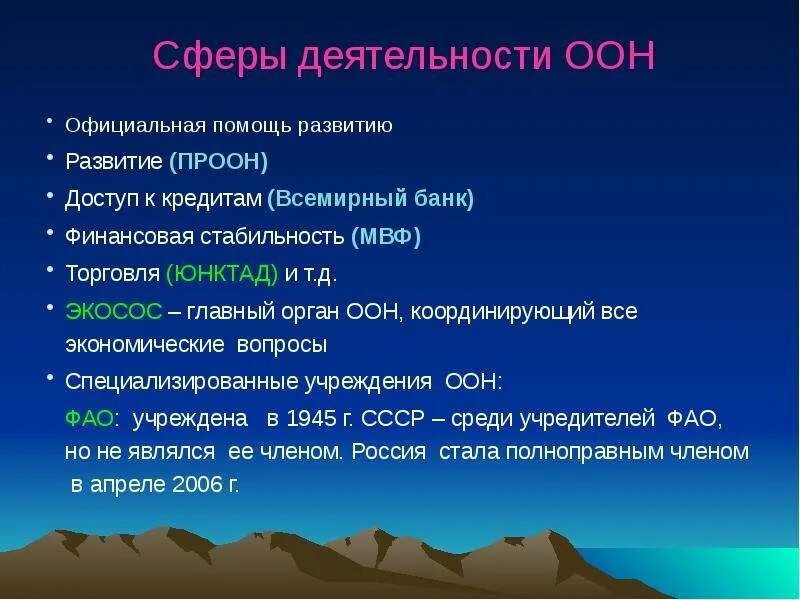 Сферы деятельности ООН

• Официальная помощь развитию
• Развитие (ПРООН)
• Доступ к кредитам (Всемирный банк)
• Финансовая стабильность (МВФ)
• Торговля (ЮНКТАД) и т.д.
• ЭКОСОС – главный орган ООН, координирующий все экономические вопросы
• Специализированные учреждения ООН:

ФАО: учреждена в 1945 г. СССР – среди учредителей ФАО, но не являлся ее членом. Россия стала полноправным членом в апреле 2006 г.